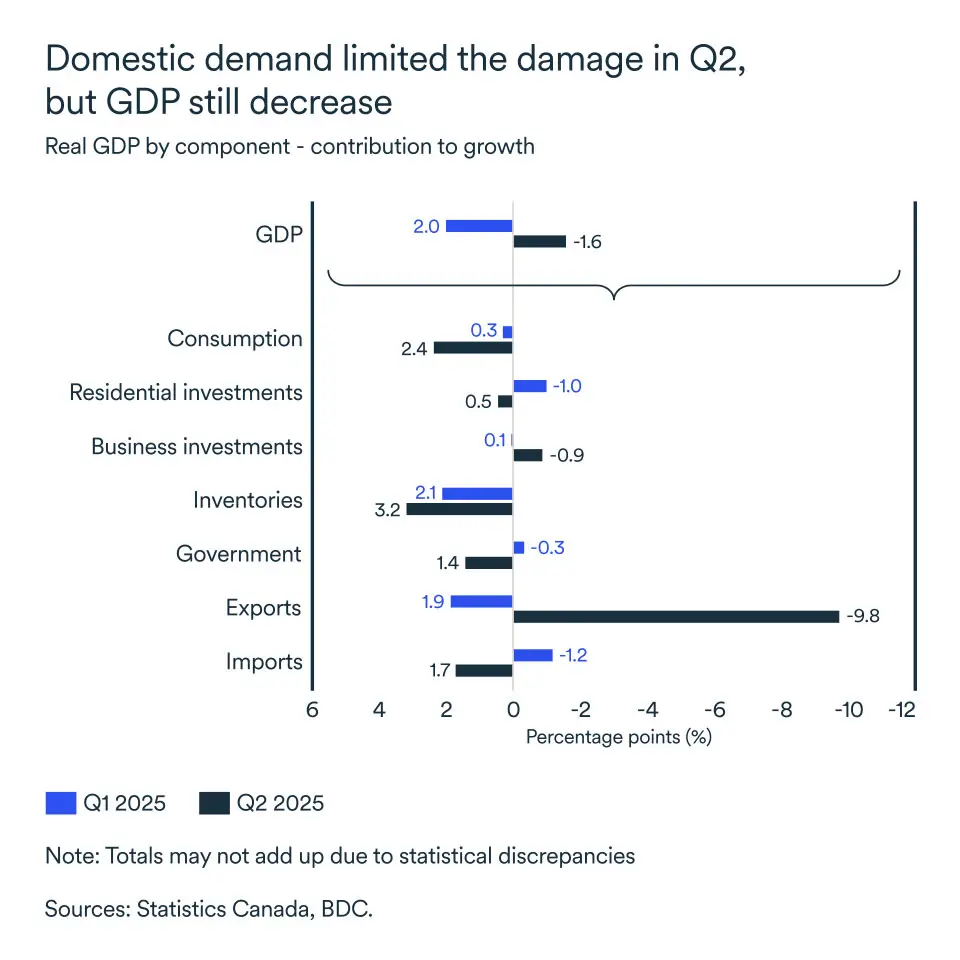 Domestic demand limited the damage in Q2, but GDP still decrease

Real GDP by component - contribution to growth

GDP
2.0
-1.6

Consumption
0.3
2.4

Residential investments
-1.0
0.5

Business investments
0.1
-0.9

Inventories
2.1
3.2

Government
-0.3
1.4

Exports
1.9
-9.8

Imports
-1.2
1.7

6 4 2 0 -2 -4 -6 -8 -10 -12

Percentage points (%)

Q1 2025 Q2 2025

Note: Totals may not add up due to statistical discrepancies

Sources: Statistics Canada, BDC.